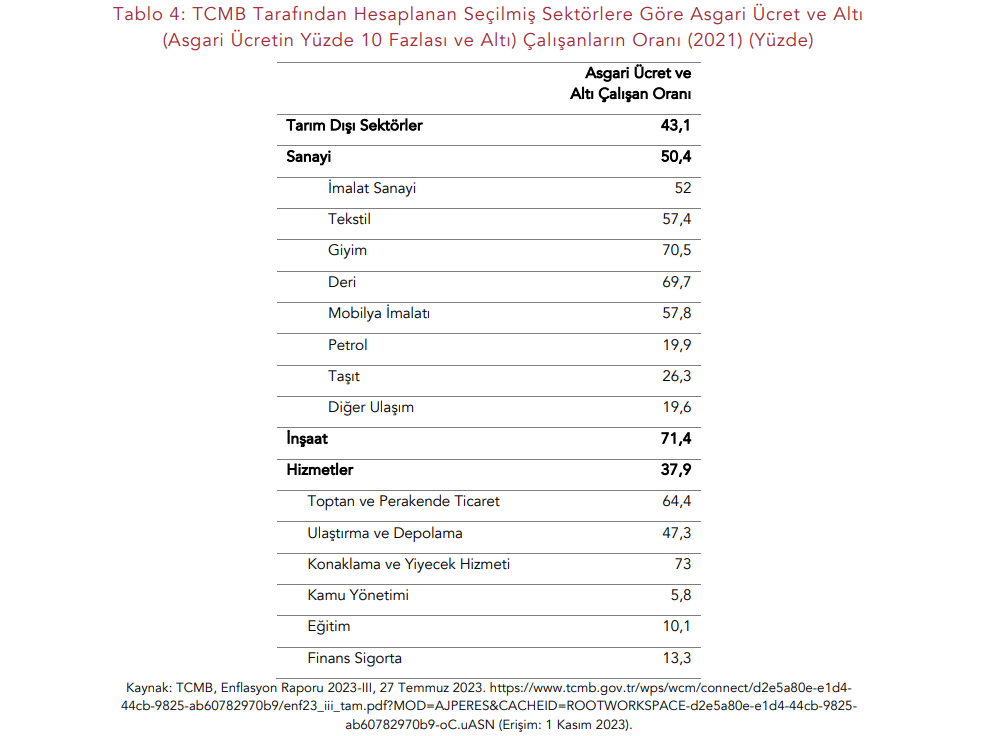 Tablo 4: TCMB Tarafından Hesaplanan Seçilmiş Sektörlere Göre Asgari Ücret ve Altı (Asgari Ücretin Yüzde 10 Fazlası ve Altı) Çalışanların Oranı (2021) (Yüzde)

|  | Asgari Ücret ve Altı Çalışan Oranı |
|---|---|
| Tarım Dışı Sektörler | 43,1 |
| Sanayi | 50,4 |
| İmalat Sanayi | 52 |
| Tekstil | 57,4 |
| Giyim | 70,5 |
| Deri | 69,7 |
| Mobilya İmalatı | 57,8 |
| Petrol | 19,9 |
| Taşıt | 26,3 |
| Diğer Ulaşım | 19,6 |
| İnşaat | 71,4 |
| Hizmetler | 37,9 |
| Toptan ve Perakende Ticaret | 64,4 |
| Ulaştırma ve Depolama | 47,3 |
| Konaklama ve Yiyecek Hizmeti | 73 |
| Kamu Yönetimi | 5,8 |
| Eğitim | 10,1 |
| Finans Sigorta | 13,3 |

Kaynak: TCMB, Enflasyon Raporu 2023-III, 27 Temmuz 2023. https://www.tcmb.gov.tr/wps/wcm/connect/d2e5a80e-e1d4-44cb-9825-ab60782970b9/enf23_iii_tam.pdf?MOD=AJPERES&CACHEID=ROOTWORKSPACE-d2e5a80e-e1d4-44cb-9825-ab60782970b9-oC.uASN (Erişim: 1 Kasım 2023).